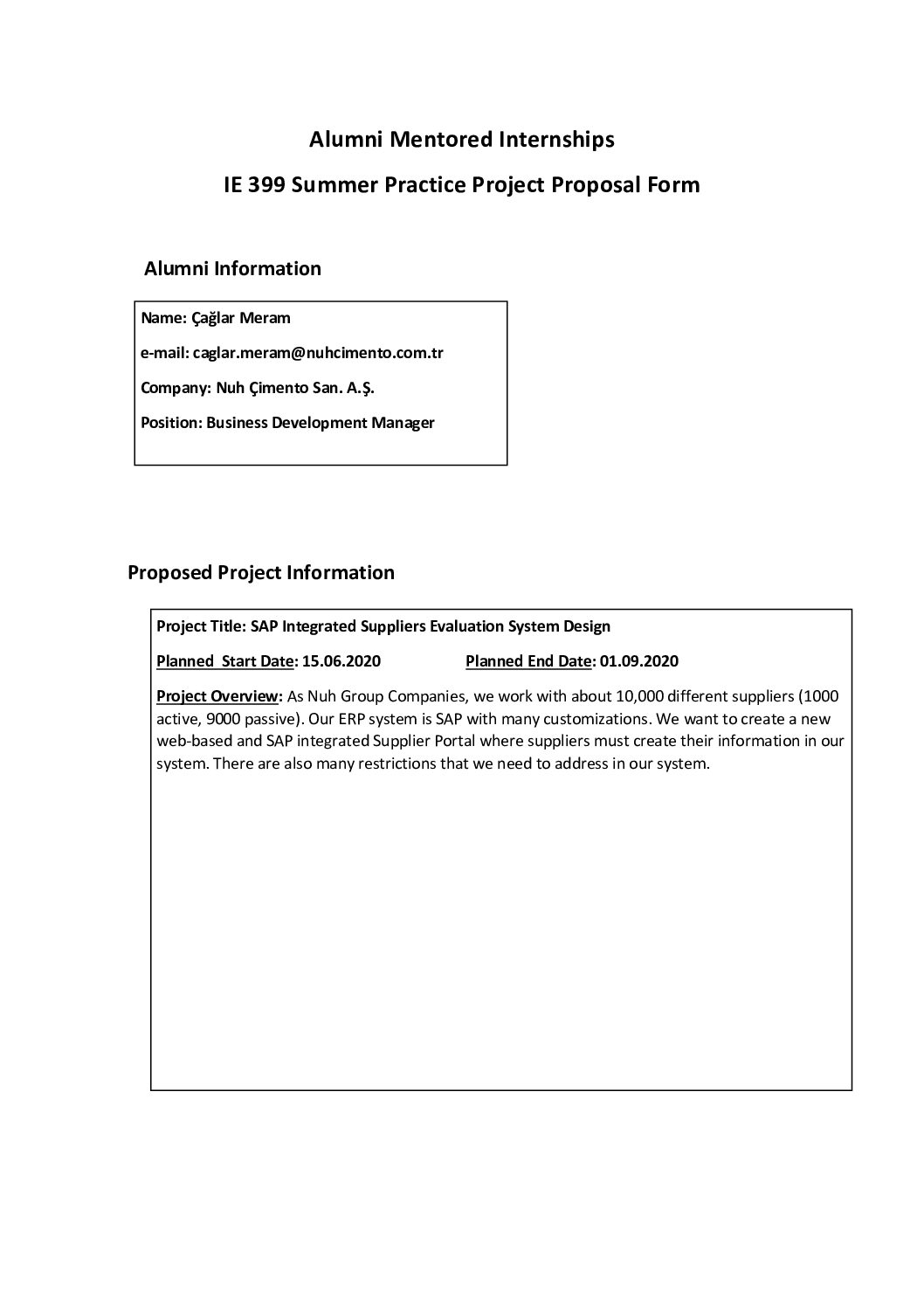 Alumni Mentored Internships

IE 399 Summer Practice Project Proposal Form

Alumni Information

Name: Çağlar Meram

e-mail: caglar.meram@nuhcimento.com.tr

Company: Nuh Çimento San. A.Ş.

Position: Business Development Manager

Proposed Project Information

Project Title: SAP Integrated Suppliers Evaluation System Design

Planned Start Date: 15.06.2020 Planned End Date: 01.09.2020

Project Overview: As Nuh Group Companies, we work with about 10,000 different suppliers (1000 active, 9000 passive). Our ERP system is SAP with many customizations. We want to create a new web-based and SAP integrated Supplier Portal where suppliers must create their information in our system. There are also many restrictions that we need to address in our system.